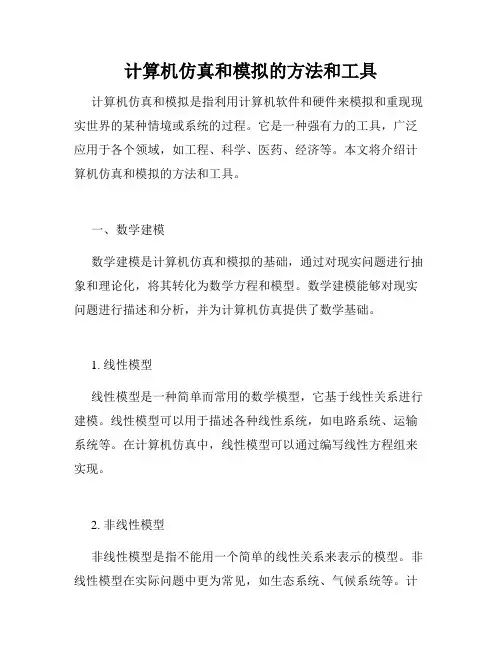 计算机仿真和模拟的方法和工具

计算机仿真和模拟是指利用计算机软件和硬件来模拟和重现现实世界的某种情境或系统的过程。它是一种强有力的工具，广泛应用于各个领域，如工程、科学、医药、经济等。本文将介绍计算机仿真和模拟的方法和工具。

一、数学建模

数学建模是计算机仿真和模拟的基础，通过对现实问题进行抽象和理论化，将其转化为数学方程和模型。数学建模能够对现实问题进行描述和分析，并为计算机仿真提供了数学基础。

1. 线性模型

线性模型是一种简单而常用的数学模型，它基于线性关系进行建模。线性模型可以用于描述各种线性系统，如电路系统、运输系统等。在计算机仿真中，线性模型可以通过编写线性方程组来实现。

2. 非线性模型

非线性模型是指不能用一个简单的线性关系来表示的模型。非线性模型在实际问题中更为常见，如生态系统、气候系统等。计